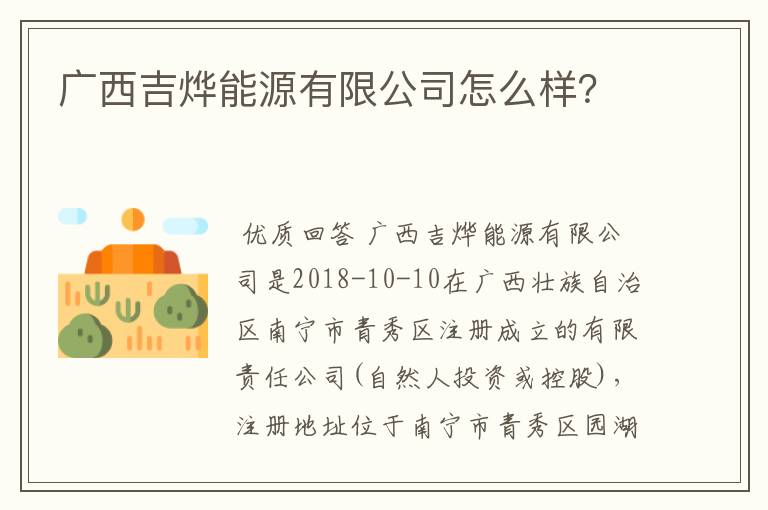 广西吉烨能源有限公司怎么样?

优质回答 广西吉烨能源有限公司是2018-10-10在广西壮族自治区南宁市青秀区注册成立的有限责任公司(自然人投资或控股),注册地址位于南宁市青秀区园湖